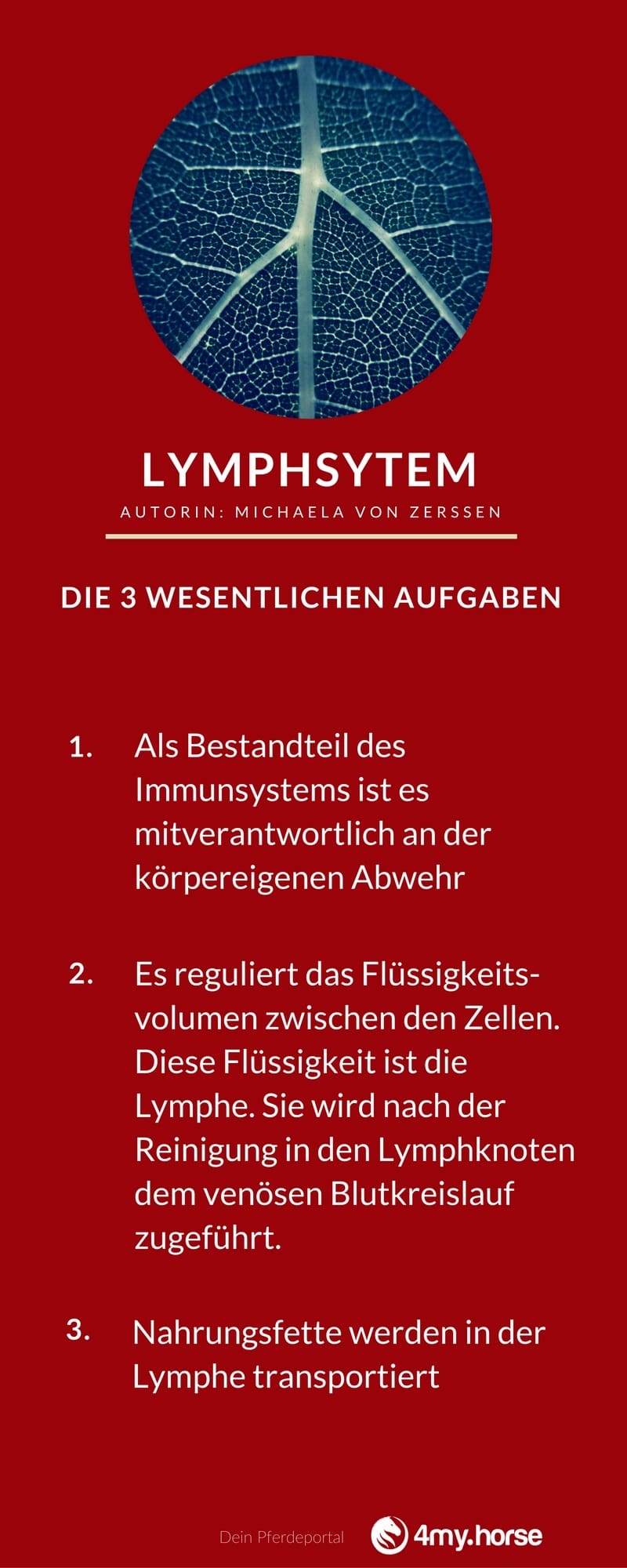 LYMPHSYTEM

AUTORIN: MICHAELA VON ZERSSEN

DIE 3 WESENTLICHEN AUFGABEN

1. Als Bestandteil des Immunsystems ist es mitverantwortlich an der körpereigenen Abwehr

2. Es reguliert das Flüssigkeitsvolumen zwischen den Zellen. Diese Flüssigkeit ist die Lymphe. Sie wird nach der Reinigung in den Lymphknoten dem venösen Blutkreislauf zugeführt.

3. Nahrungsfette werden in der Lymphe transportiert

Dein Pferdeportal 4my.horse